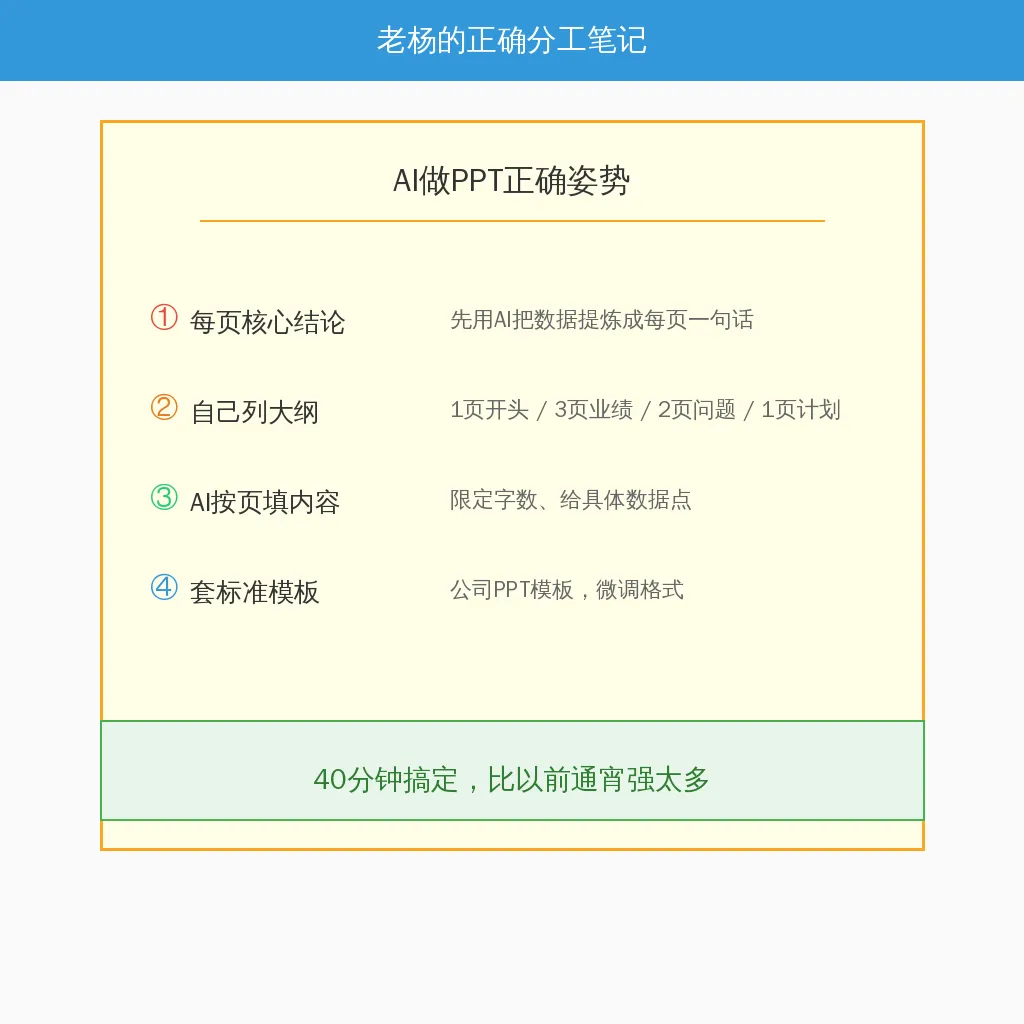 老杨的正确分工笔记

AI做PPT正确姿势

① 每页核心结论 先用AI把数据提炼成每页一句话

② 自己列大纲 1页开头 / 3页业绩 / 2页问题 / 1页计划

③ AI按页填内容 限定字数、给具体数据点

④ 套标准模板 公司PPT模板，微调格式

40分钟搞定，比以前通宵强太多